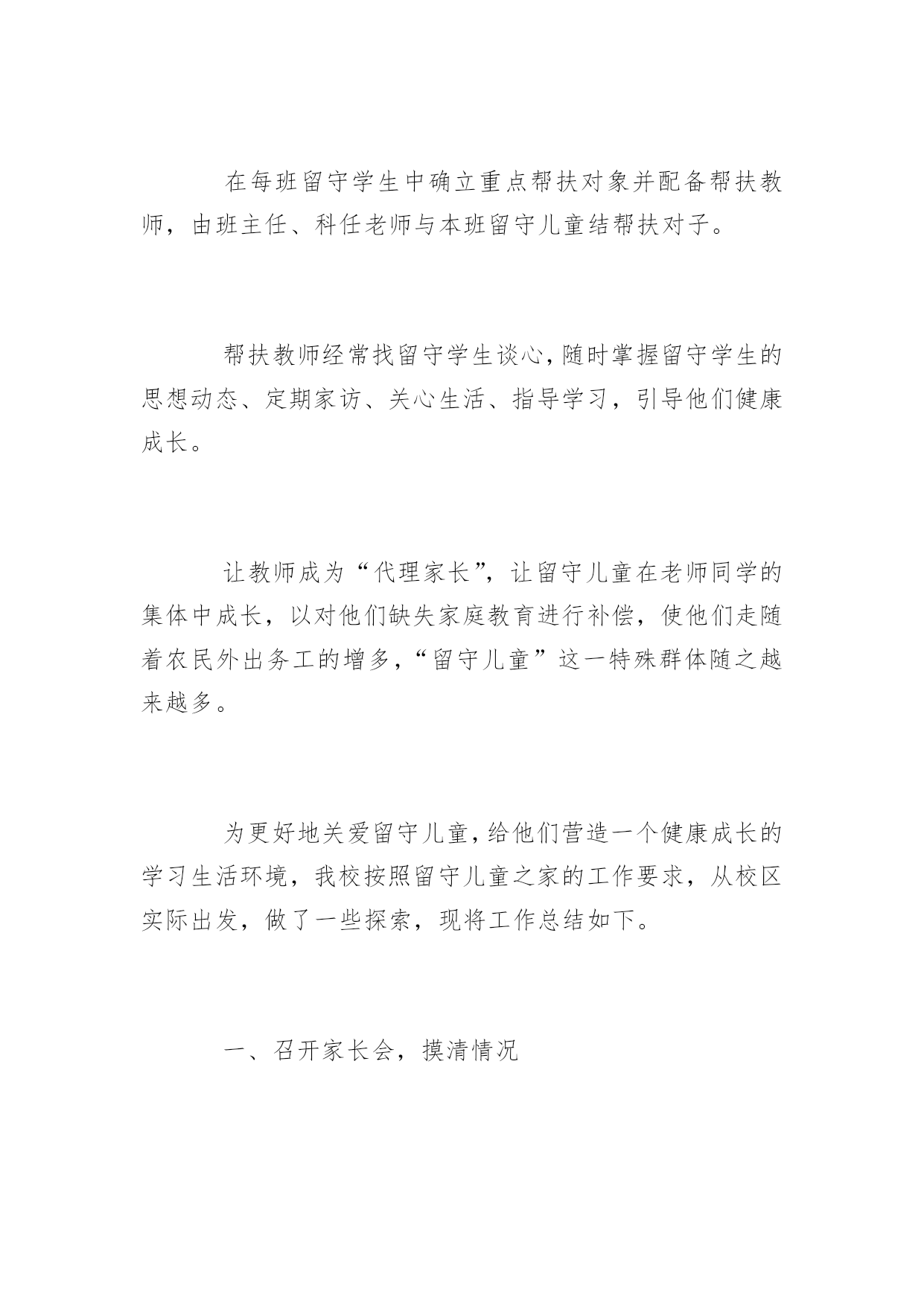 在每班留守学生中确立重点帮扶对象并配备帮扶教师，由班主任、科任老师与本班留守儿童结帮扶对子。

帮扶教师经常找留守学生谈心，随时掌握留守学生的思想动态、定期家访、关心生活、指导学习，引导他们健康成长。

让教师成为“代理家长”，让留守儿童在老师同学的集体中成长，以对他们缺失家庭教育进行补偿，使他们走随着农民外出务工的增多，“留守儿童”这一特殊群体随之越来越多。

为更好地关爱留守儿童，给他们营造一个健康成长的学习生活环境，我校按照留守儿童之家的工作要求，从校区实际出发，做了一些探索，现将工作总结如下。

一、召开家长会，摸清情况